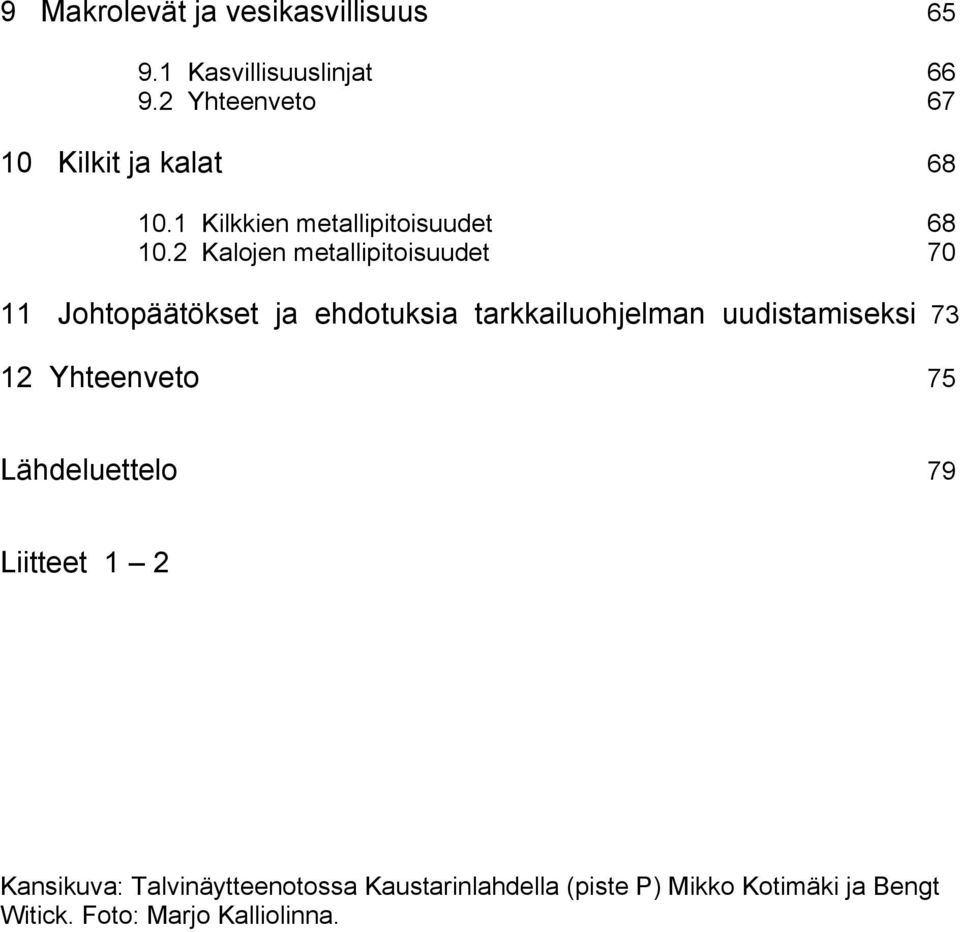 9 Makrolevät ja vesikasvillisuus 65

9.1 Kasvillisuuslinjat 66
9.2 Yhteenveto 67

10 Kilkit ja kalat 68

10.1 Kilkkien metallipitoisuudet 68
10.2 Kalojen metallipitoisuudet 70

11 Johtopäätökset ja ehdotuksia tarkkailuohjelman uudistamiseksi 73

12 Yhteenveto 75

Lähdeluettelo 79

Liitteet 1 – 2

Kansikuva: Talvinäytteenotossa Kaustarinlahdella (piste P) Mikko Kotimäki ja Bengt Witick. Foto: Marjo Kalliolinna.